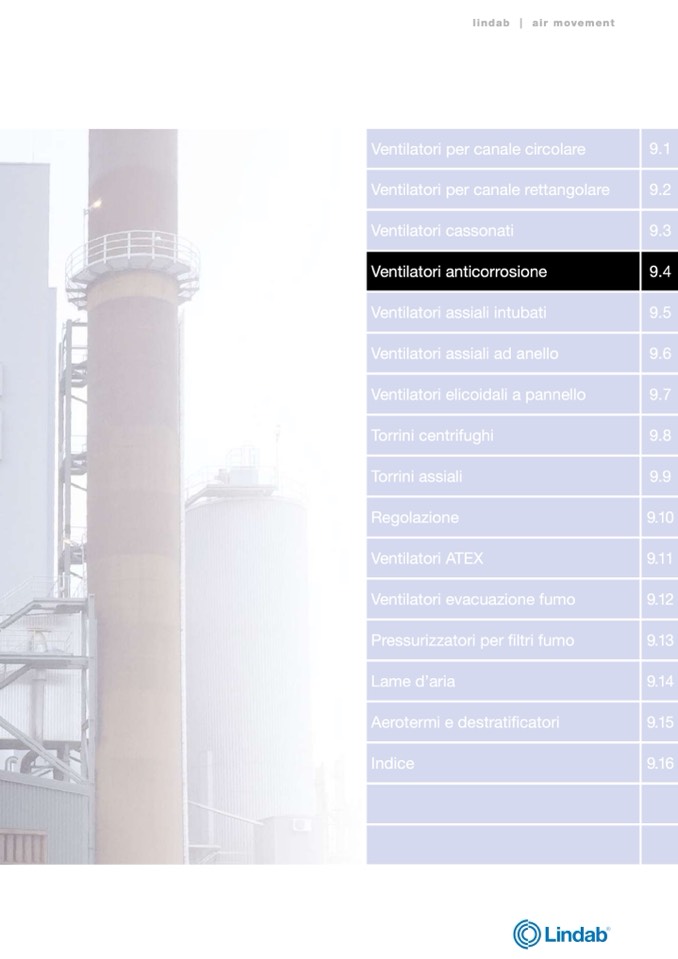 lindab | air movement

Ventilatori per canale circolare 9.1
Ventilatori per canale rettangolare 9.2
Ventilatori cassonati 9.3
Ventilatori anticorrosione 9.4
Ventilatori assiali intubati 9.5
Ventilatori assiali ad anello 9.6
Ventilatori elicoidali a pannello 9.7
Torrini centrifughi 9.8
Torrini assiali 9.9
Regolazione 9.10
Ventilatori ATEX 9.11
Ventilatori evacuazione fumo 9.12
Pressurizzatori per filtri fumo 9.13
Lame d'aria 9.14
Aerotermi e destratificatori 9.15
Indice 9.16

Lindab®